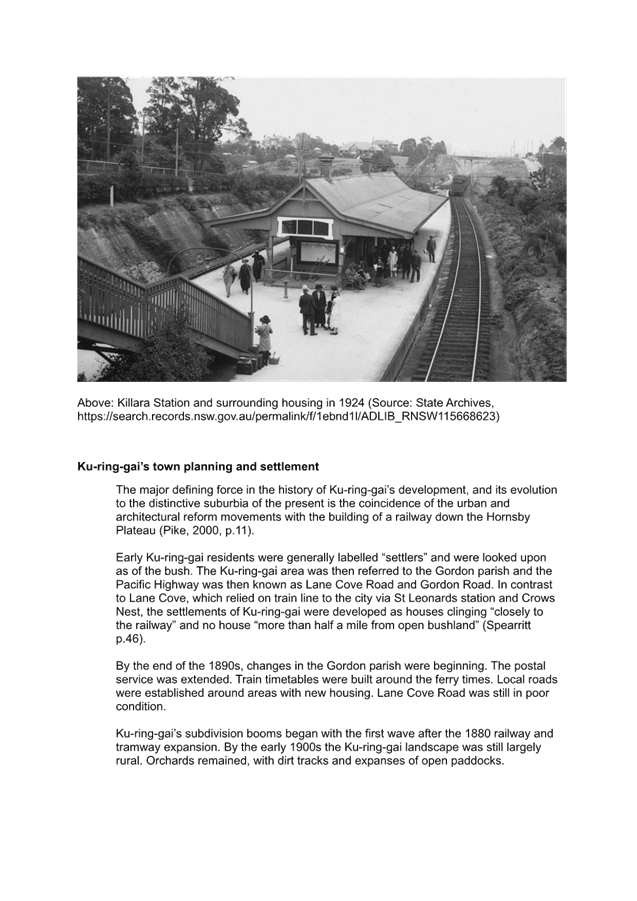 Above: Killara Station and surrounding housing in 1924 (Source: State Archives, https://search.records.nsw.gov.au/permalink/f/1ebnd1l/ADLIB_RNSW115668623)

Ku-ring-gai's town planning and settlement

The major defining force in the history of Ku-ring-gai's development, and its evolution to the distinctive suburbia of the present is the coincidence of the urban and architectural reform movements with the building of a railway down the Hornsby Plateau (Pike, 2000, p.11).

Early Ku-ring-gai residents were generally labelled "settlers" and were looked upon as of the bush. The Ku-ring-gai area was then referred to the Gordon parish and the Pacific Highway was then known as Lane Cove Road and Gordon Road. In contrast to Lane Cove, which relied on train line to the city via St Leonards station and Crows Nest, the settlements of Ku-ring-gai were developed as houses clinging "closely to the railway" and no house "more than half a mile from open bushland" (Spearritt p.46).

By the end of the 1890s, changes in the Gordon parish were beginning. The postal service was extended. Train timetables were built around the ferry times. Local roads were established around areas with new housing. Lane Cove Road was still in poor condition.

Ku-ring-gai's subdivision booms began with the first wave after the 1880 railway and tramway expansion. By the early 1900s the Ku-ring-gai landscape was still largely rural. Orchards remained, with dirt tracks and expanses of open paddocks.